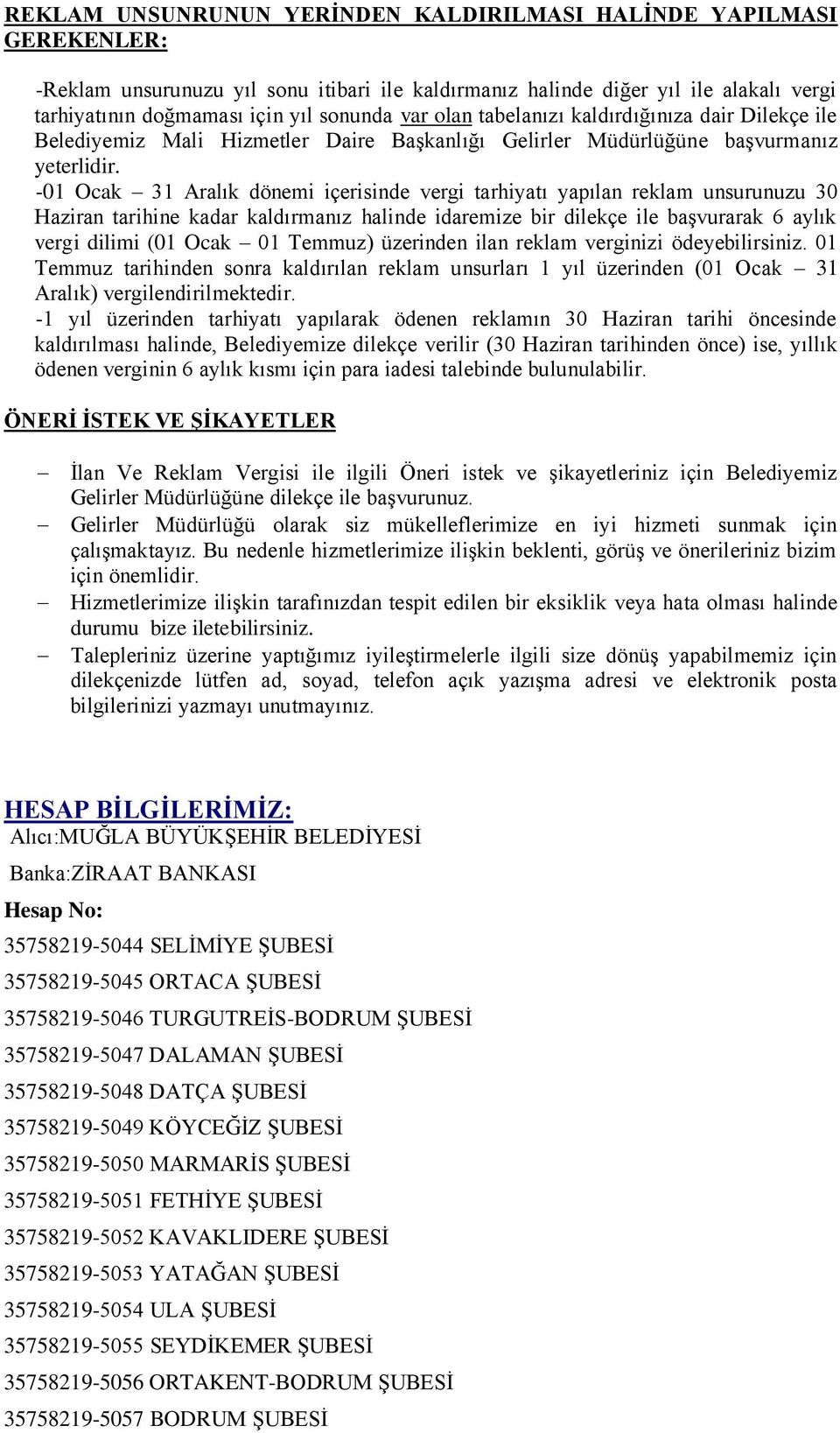 REKLAM UNSUNRUNUN YERİNDEN KALDIRILMASI HALİNDE YAPILMASI GEREKENLER:

-Reklam unsurunuzu yıl sonu itibari ile kaldırmanız halinde diğer yıl ile alakalı vergi tarhiyatının doğmaması için yıl sonunda var olan tabelanızı kaldırdığınıza dair Dilekçe ile Belediyemiz Mali Hizmetler Daire Başkanlığı Gelirler Müdürlüğüne başvurmanız yeterlidir.
-01 Ocak – 31 Aralık dönemi içerisinde vergi tarhiyatı yapılan reklam unsurunuzu 30 Haziran tarihine kadar kaldırmanız halinde idaremize bir dilekçe ile başvurarak 6 aylık vergi dilimi (01 Ocak – 01 Temmuz) üzerinden ilan reklam verginizi ödeyebilirsiniz. 01 Temmuz tarihinden sonra kaldırılan reklam unsurları 1 yıl üzerinden (01 Ocak – 31 Aralık) vergilendirilmektedir.
-1 yıl üzerinden tarhiyatı yapılarak ödenen reklamın 30 Haziran tarihi öncesinde kaldırılması halinde, Belediyemize dilekçe verilir (30 Haziran tarihinden önce) ise, yıllık ödenen verginin 6 aylık kısmı için para iadesi talebinde bulunulabilir.

ÖNERİ İSTEK VE ŞİKAYETLER

– İlan Ve Reklam Vergisi ile ilgili Öneri istek ve şikayetleriniz için Belediyemiz Gelirler Müdürlüğüne dilekçe ile başvurunuz.
– Gelirler Müdürlüğü olarak siz mükelleflerimize en iyi hizmeti sunmak için çalışmaktayız. Bu nedenle hizmetlerimize ilişkin beklenti, görüş ve önerileriniz bizim için önemlidir.
– Hizmetlerimize ilişkin tarafınızdan tespit edilen bir eksiklik veya hata olması halinde durumu bize iletebilirsiniz.
– Talepleriniz üzerine yaptığımız iyileştirmelerle ilgili size dönüş yapabilmemiz için dilekçenizde lütfen ad, soyad, telefon açık yazışma adresi ve elektronik posta bilgilerinizi yazmayı unutmayınız.

HESAP BİLGİLERİMİZ:
Alıcı:MUĞLA BÜYÜKŞEHİR BELEDİYESİ

Banka:ZİRAAT BANKASI

Hesap No:

35758219-5044 SELİMİYE ŞUBESİ

35758219-5045 ORTACA ŞUBESİ

35758219-5046 TURGUTREİS-BODRUM ŞUBESİ

35758219-5047 DALAMAN ŞUBESİ

35758219-5048 DATÇA ŞUBESİ

35758219-5049 KÖYCEĞİZ ŞUBESİ

35758219-5050 MARMARİS ŞUBESİ

35758219-5051 FETHİYE ŞUBESİ

35758219-5052 KAVAKLIDERE ŞUBESİ

35758219-5053 YATAĞAN ŞUBESİ

35758219-5054 ULA ŞUBESİ

35758219-5055 SEYDİKEMER ŞUBESİ

35758219-5056 ORTAKENT-BODRUM ŞUBESİ

35758219-5057 BODRUM ŞUBESİ